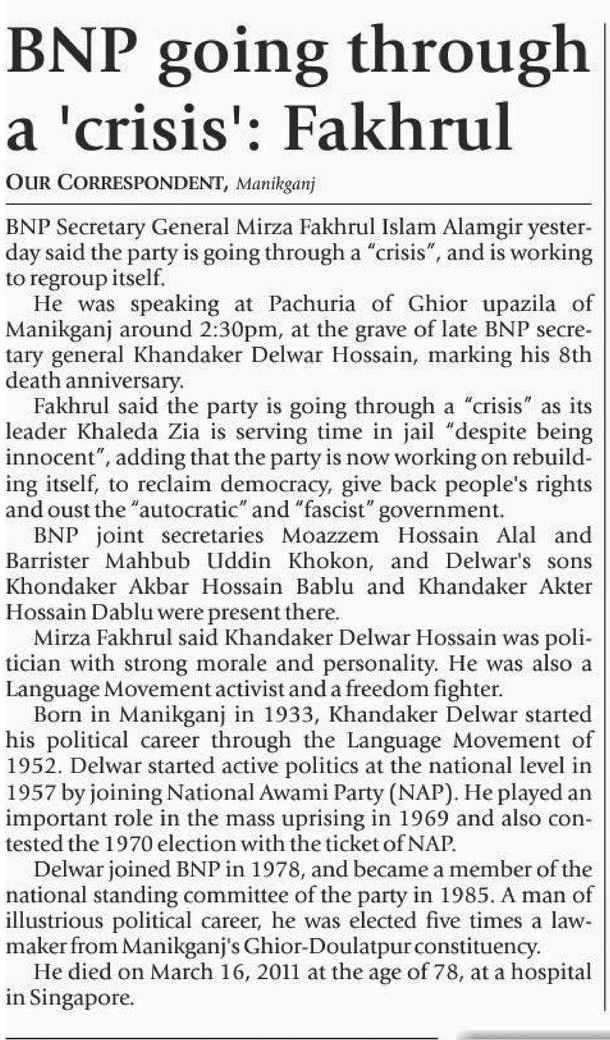 BNP going through a 'crisis': Fakhrul

OUR CORRESPONDENT, Manikganj

BNP Secretary General Mirza Fakhrul Islam Alamgir yesterday said the party is going through a "crisis", and is working to regroup itself.

He was speaking at Pachuria of Ghior upazila of Manikganj around 2:30pm, at the grave of late BNP secretary general Khandaker Delwar Hossain, marking his 8th death anniversary.

Fakhrul said the party is going through a "crisis" as its leader Khaleda Zia is serving time in jail "despite being innocent", adding that the party is now working on rebuilding itself, to reclaim democracy, give back people's rights and oust the "autocratic" and "fascist" government.

BNP joint secretaries Moazzem Hossain Alal and Barrister Mahbub Uddin Khokon, and Delwar's sons Khondaker Akbar Hossain Bablu and Khandaker Akter Hossain Dablu were present there.

Mirza Fakhrul said Khandaker Delwar Hossain was politician with strong morale and personality. He was also a Language Movement activist and a freedom fighter.

Born in Manikganj in 1933, Khandaker Delwar started his political career through the Language Movement of 1952. Delwar started active politics at the national level in 1957 by joining National Awami Party (NAP). He played an important role in the mass uprising in 1969 and also contested the 1970 election with the ticket of NAP.

Delwar joined BNP in 1978, and became a member of the national standing committee of the party in 1985. A man of illustrious political career, he was elected five times a lawmaker from Manikganj's Ghior-Doulatpur constituency.

He died on March 16, 2011 at the age of 78, at a hospital in Singapore.